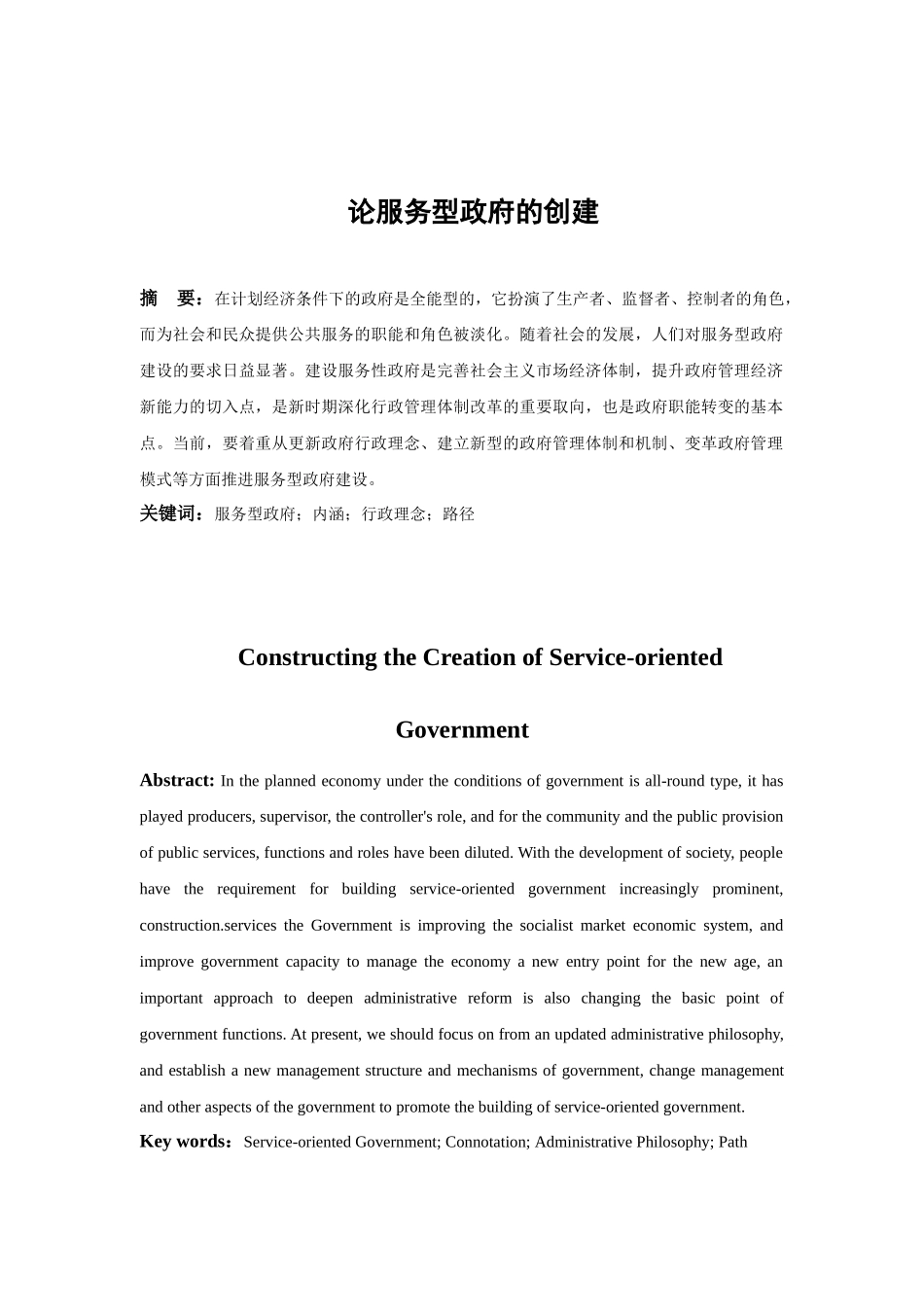 论服务型政府的创建

摘　要：在计划经济条件下的政府是全能型的，它扮演了生产者、监督者、控制者的角色，而为社会和民众提供公共服务的职能和角色被淡化。随着社会的发展，人们对服务型政府建设的要求日益显著。建设服务性政府是完善社会主义市场经济体制，提升政府管理经济新能力的切入点，是新时期深化行政管理体制改革的重要取向，也是政府职能转变的基本点。当前，要着重从更新政府行政理念、建立新型的政府管理体制和机制、变革政府管理模式等方面推进服务型政府建设。

关键词：服务型政府；内涵；行政理念；路径

Constructing the Creation of Service-oriented Government

Abstract: In the planned economy under the conditions of government is all-round type, it has played producers, supervisor, the controller's role, and for the community and the public provision of public services, functions and roles have been diluted. With the development of society, people have the requirement for building service-oriented government increasingly prominent, construction.services the Government is improving the socialist market economic system, and improve government capacity to manage the economy a new entry point for the new age, an important approach to deepen administrative reform is also changing the basic point of government functions. At present, we should focus on from an updated administrative philosophy, and establish a new management structure and mechanisms of government, change management and other aspects of the government to promote the building of service-oriented government.

Key words：Service-oriented Government; Connotation; Administrative Philosophy; Path